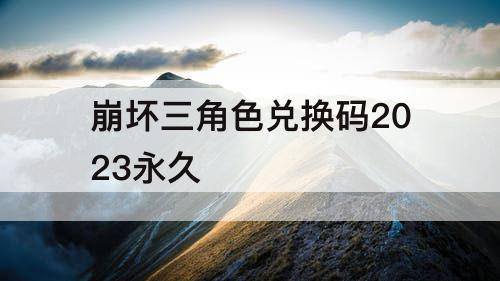 崩坏三角色兑换码2023永久